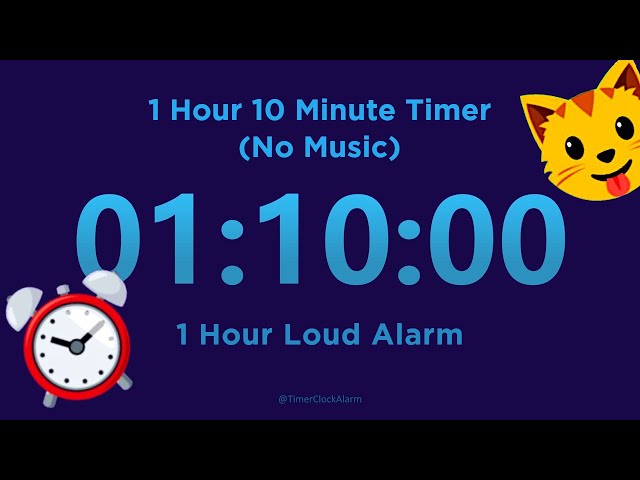 1 Hour 10 Minute Timer
(No Music)

01:10:00

1 Hour Loud Alarm

@TimerClockAlarm